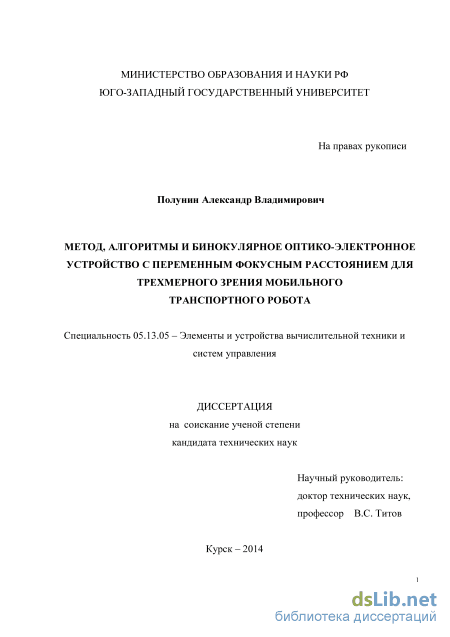 МИНИСТЕРСТВО ОБРАЗОВАНИЯ И НАУКИ РФ
ЮГО-ЗАПАДНЫЙ ГОСУДАРСТВЕННЫЙ УНИВЕРСИТЕТ

На правах рукописи

Полунин Александр Владимирович

МЕТОД, АЛГОРИТМЫ И БИНОКУЛЯРНОЕ ОПТИКО-ЭЛЕКТРОННОЕ УСТРОЙСТВО С ПЕРЕМЕННЫМ ФОКУСНЫМ РАССТОЯНИЕМ ДЛЯ ТРЕХМЕРНОГО ЗРЕНИЯ МОБИЛЬНОГО ТРАНСПОРТНОГО РОБОТА

Специальность 05.13.05 – Элементы и устройства вычислительной техники и систем управления

ДИССЕРТАЦИЯ
на соискание ученой степени
кандидата технических наук

Научный руководитель:
доктор технических наук,
профессор В.С. Титов

Курск – 2014

1

dsLib.net
библиотека диссертаций